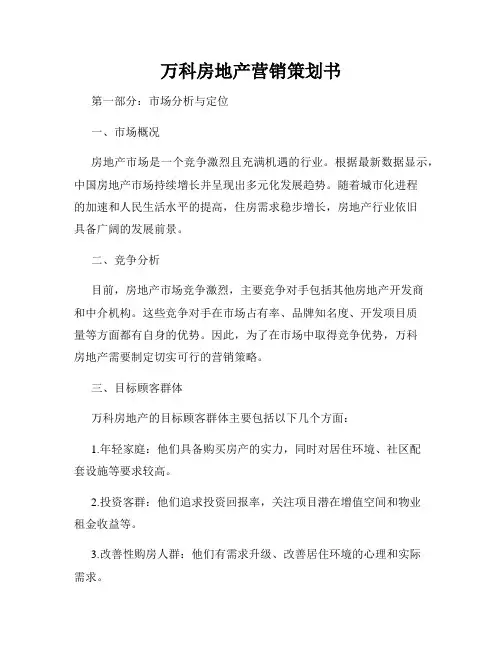 万科房地产营销策划书

第一部分：市场分析与定位

一、市场概况

房地产市场是一个竞争激烈且充满机遇的行业。根据最新数据显示，中国房地产市场持续增长并呈现出多元化发展趋势。随着城市化进程的加速和人民生活水平的提高，住房需求稳步增长，房地产行业依旧具备广阔的发展前景。

二、竞争分析

目前，房地产市场竞争激烈，主要竞争对手包括其他房地产开发商和中介机构。这些竞争对手在市场占有率、品牌知名度、开发项目质量等方面都有自身的优势。因此，为了在市场中取得竞争优势，万科房地产需要制定切实可行的营销策略。

三、目标顾客群体

万科房地产的目标顾客群体主要包括以下几个方面：

1.年轻家庭：他们具备购买房产的实力，同时对居住环境、社区配套设施等要求较高。

2.投资客群：他们追求投资回报率，关注项目潜在增值空间和物业租金收益等。

3.改善性购房人群：他们有需求升级、改善居住环境的心理和实际需求。